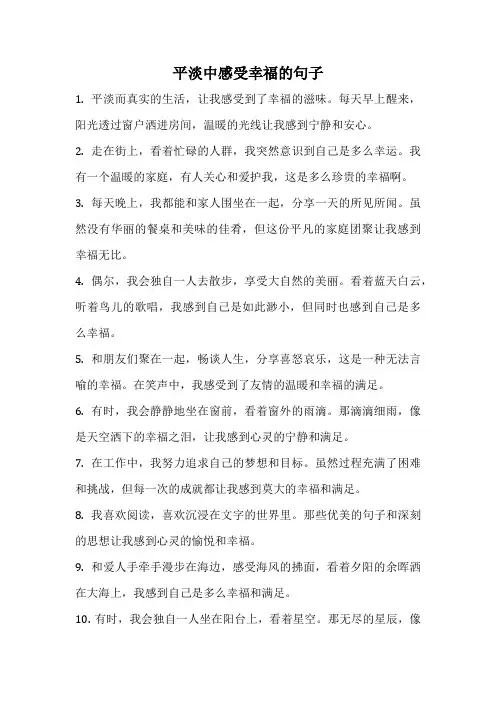 平淡中感受幸福的句子

1. 平淡而真实的生活，让我感受到了幸福的滋味。每天早上醒来，阳光透过窗户洒进房间，温暖的光线让我感到宁静和安心。

2. 走在街上，看着忙碌的人群，我突然意识到自己是多么幸运。我有一个温暖的家庭，有人关心和爱护我，这是多么珍贵的幸福啊。

3. 每天晚上，我都能和家人围坐在一起，分享一天的所见所闻。虽然没有华丽的餐桌和美味的佳肴，但这份平凡的家庭团聚让我感到幸福无比。

4. 偶尔，我会独自一人去散步，享受大自然的美丽。看着蓝天白云，听着鸟儿的歌唱，我感到自己是如此渺小，但同时也感到自己是多么幸福。

5. 和朋友们聚在一起，畅谈人生，分享喜怒哀乐，这是一种无法言喻的幸福。在笑声中，我感受到了友情的温暖和幸福的满足。

6. 有时，我会静静地坐在窗前，看着窗外的雨滴。那滴滴细雨，像是天空洒下的幸福之泪，让我感到心灵的宁静和满足。

7. 在工作中，我努力追求自己的梦想和目标。虽然过程充满了困难和挑战，但每一次的成就都让我感到莫大的幸福和满足。

8. 我喜欢阅读，喜欢沉浸在文字的世界里。那些优美的句子和深刻的思想让我感到心灵的愉悦和幸福。

9. 和爱人手牵手漫步在海边，感受海风的拂面，看着夕阳的余晖洒在大海上，我感到自己是多么幸福和满足。

10. 有时，我会独自一人坐在阳台上，看着星空。那无尽的星辰，像